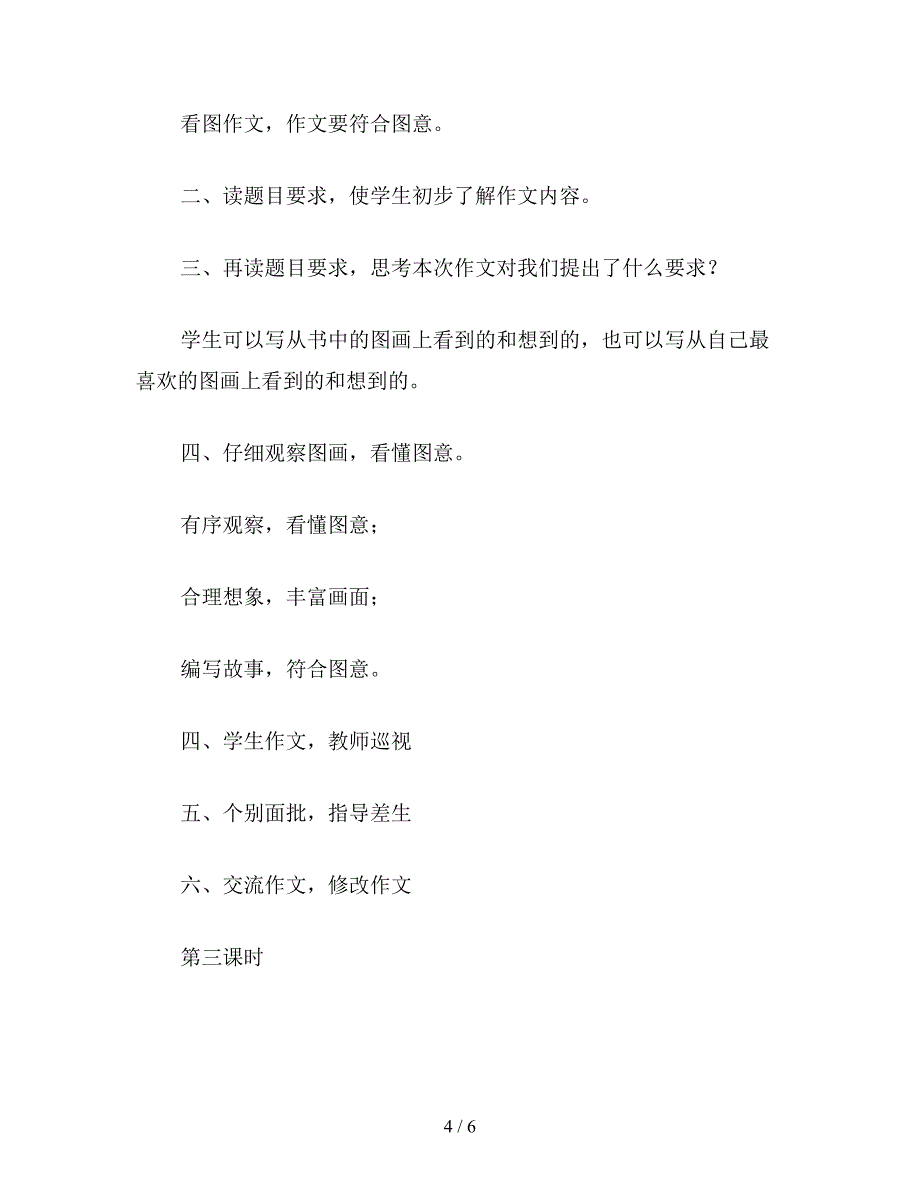 看图作文，作文要符合图意。

二、读题目要求，使学生初步了解作文内容。

三、再读题目要求，思考本次作文对我们提出了什么要求？

学生可以写从书中的图画上看到的和想到的，也可以写从自己最喜欢的图画上看到的和想到的。

四、仔细观察图画，看懂图意。

有序观察，看懂图意；

合理想象，丰富画面；

编写故事，符合图意。

四、学生作文，教师巡视

五、个别面批，指导差生

六、交流作文，修改作文

第三课时

4 / 6